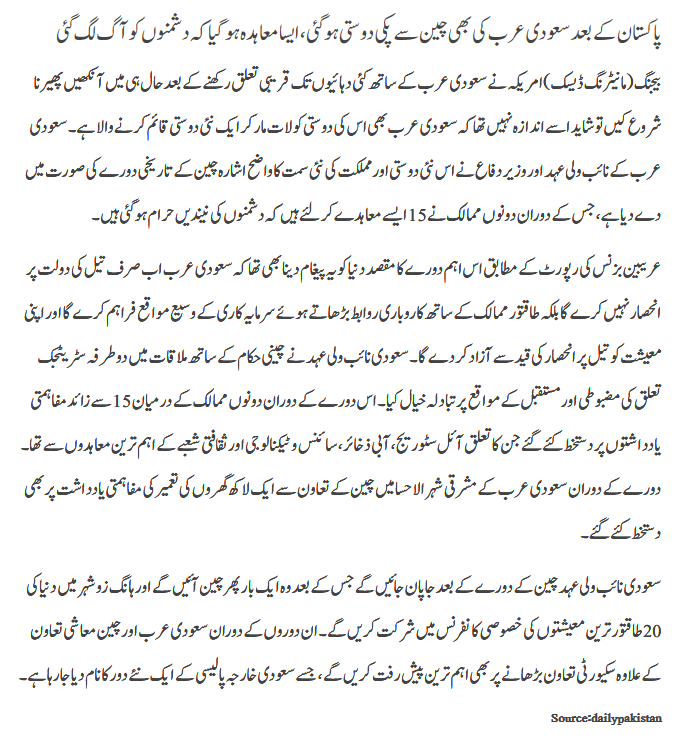 پاکستان کے بعد سعودی عرب کی بھی چین سے پکی دوستی ہوگئی، ایسا معاہدہ ہوگیا کہ دشمنوں کو آگ لگ گئی

بیجنگ (مانیٹرنگ ڈیسک) امریکہ نے سعودی عرب کے ساتھ کئی دہائیوں تک قریبی تعلق رکھنے کے بعد حال ہی میں آنکھیں پھیرنا شروع کیں تو شاید اسے اندازہ نہیں تھا کہ سعودی عرب بھی اس کی دوستی کو لات مار کر ایک نئی دوستی قائم کرنے والا ہے۔ سعودی عرب کے نائب ولی عہد اور وزیر دفاع نے اس نئی دوستی اور مملکت کی نئی سمت کا واضح اشارہ چین کے تاریخی دورے کی صورت میں دے دیا ہے، جس کے دوران دونوں ممالک نے 15 ایسے معاہدے کر لئے ہیں کہ دشمنوں کی نیندیں حرام ہوگئی ہیں۔

عریبین بزنس کی رپورٹ کے مطابق اس اہم دورے کا مقصد دنیا کو یہ پیغام دینا بھی تھا کہ سعودی عرب اب صرف تیل کی دولت پر انحصار نہیں کرے گا بلکہ طاقتور ممالک کے ساتھ کاروباری روابط بڑھاتے ہوئے سرمایہ کاری کے وسیع مواقع فراہم کرے گا اور اپنی معیشت کو تیل پر انحصار کی قید سے آزاد کر دے گا۔ سعودی نائب ولی عہد نے چینی حکام کے ساتھ ملاقات میں دوطرفہ سٹریٹیجک تعلق کی مضبوطی اور مستقبل کے مواقع پر تبادلہ خیال کیا۔ اس دورے کے دوران دونوں ممالک کے درمیان 15 سے زائد مفاہمتی یادداشتوں پر دستخط کئے گئے جن کا تعلق آئل سٹوریج، آبی ذخائر، سائنس و ٹیکنالوجی اور ثقافتی شعبے کے اہم ترین معاہدوں سے تھا۔ دورے کے دوران سعودی عرب کے مشرقی شہر الاحسا میں چین کے تعاون سے ایک لاکھ گھروں کی تعمیر کی مفاہمتی یادداشت پر بھی دستخط کئے گئے۔

سعودی نائب ولی عہد چین کے دورے کے بعد جاپان جائیں گے جس کے بعد وہ ایک بار پھر چین آئیں گے اور ہانگ زو شہر میں دنیا کی 20 طاقتور ترین معیشتوں کی خصوصی کانفرنس میں شرکت کریں گے۔ ان دوروں کے دوران سعودی عرب اور چین معاشی تعاون کے علاوہ سکیورٹی تعاون بڑھانے پر بھی اہم ترین پیش رفت کریں گے، جسے سعودی خارجہ پالیسی کے ایک نئے دور کا نام دیا جا رہا ہے۔

Source:dailypakistan